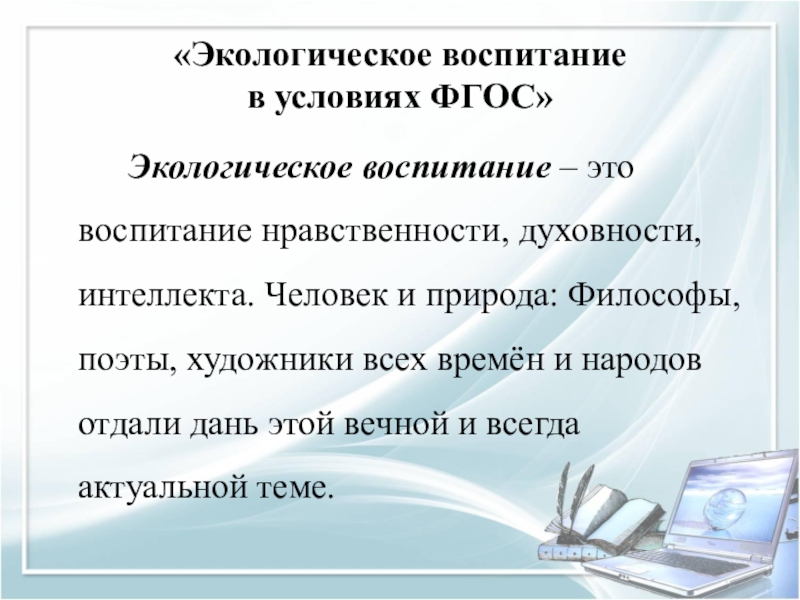 «Экологическое воспитание
в условиях ФГОС»

Экологическое воспитание – это воспитание нравственности, духовности, интеллекта. Человек и природа: Философы, поэты, художники всех времён и народов отдали дань этой вечной и всегда актуальной теме.